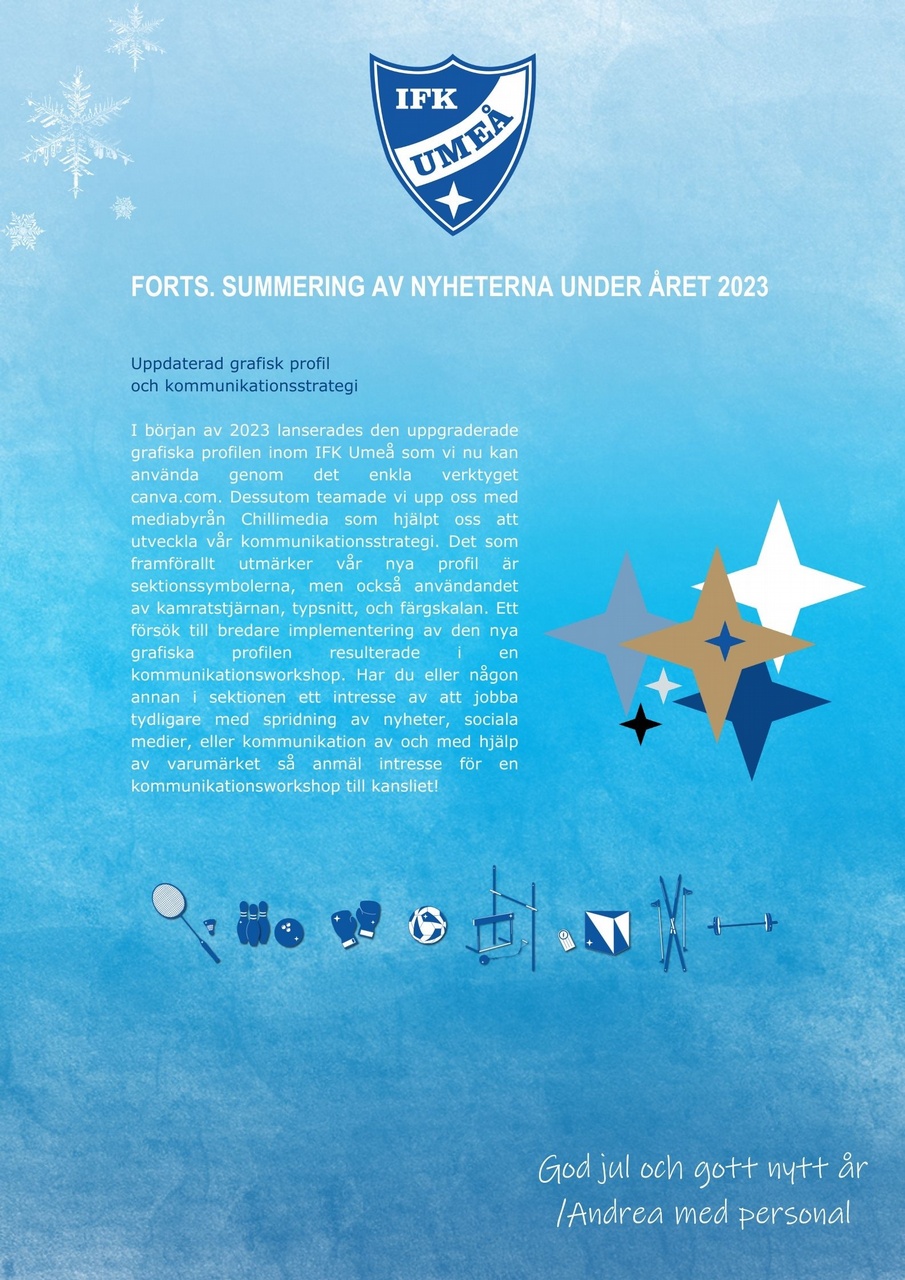 IFK
UMEÅ

FORTS. SUMMERING AV NYHETERNA UNDER ÅRET 2023

Uppdaterad grafisk profil
och kommunikationsstrategi

I början av 2023 lanserades den uppgraderade grafiska profilen inom IFK Umeå som vi nu kan använda genom det enkla verktyget canva.com. Dessutom teamade vi upp oss med mediabyrån Chillimedia som hjälpt oss att utveckla vår kommunikationsstrategi. Det som framförallt utmärker vår nya profil är sektionssymbolerna, men också användandet av kamratstjärnan, typsnitt, och färgskalan. Ett försök till bredare implementering av den nya grafiska profilen resulterade i en kommunikationsworkshop. Har du eller någon annan i sektionen ett intresse av att jobba tydligare med spridning av nyheter, sociala medier, eller kommunikation av och med hjälp av varumärket så anmäl intresse för en kommunikationsworkshop till kansliet!

God jul och gott nytt år
/Andrea med personal